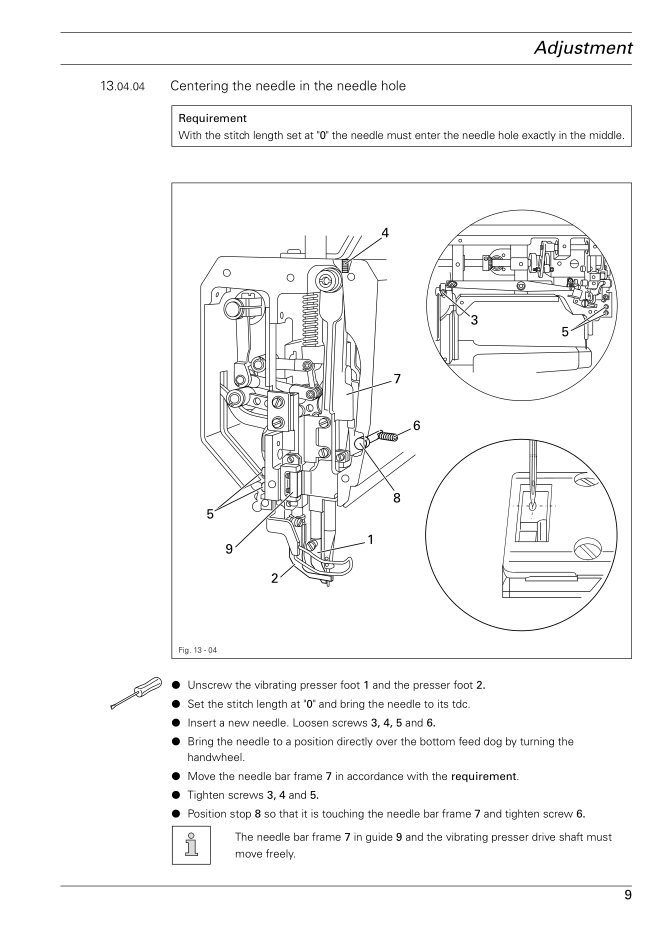 Adjustment

13.04.04 Centering the needle in the needle hole

Requirement
With the stitch length set at "0" the needle must enter the needle hole exactly in the middle.

4
3
5
7
6
8
5
9
1
2

Fig. 13 - 04

● Unscrew the vibrating presser foot 1 and the presser foot 2.
● Set the stitch length at "0" and bring the needle to its tdc.
● Insert a new needle. Loosen screws 3, 4, 5 and 6.
● Bring the needle to a position directly over the bottom feed dog by turning the handwheel.
● Move the needle bar frame 7 in accordance with the requirement.
● Tighten screws 3, 4 and 5.
● Position stop 8 so that it is touching the needle bar frame 7 and tighten screw 6.

The needle bar frame 7 in guide 9 and the vibrating presser drive shaft must move freely.

9